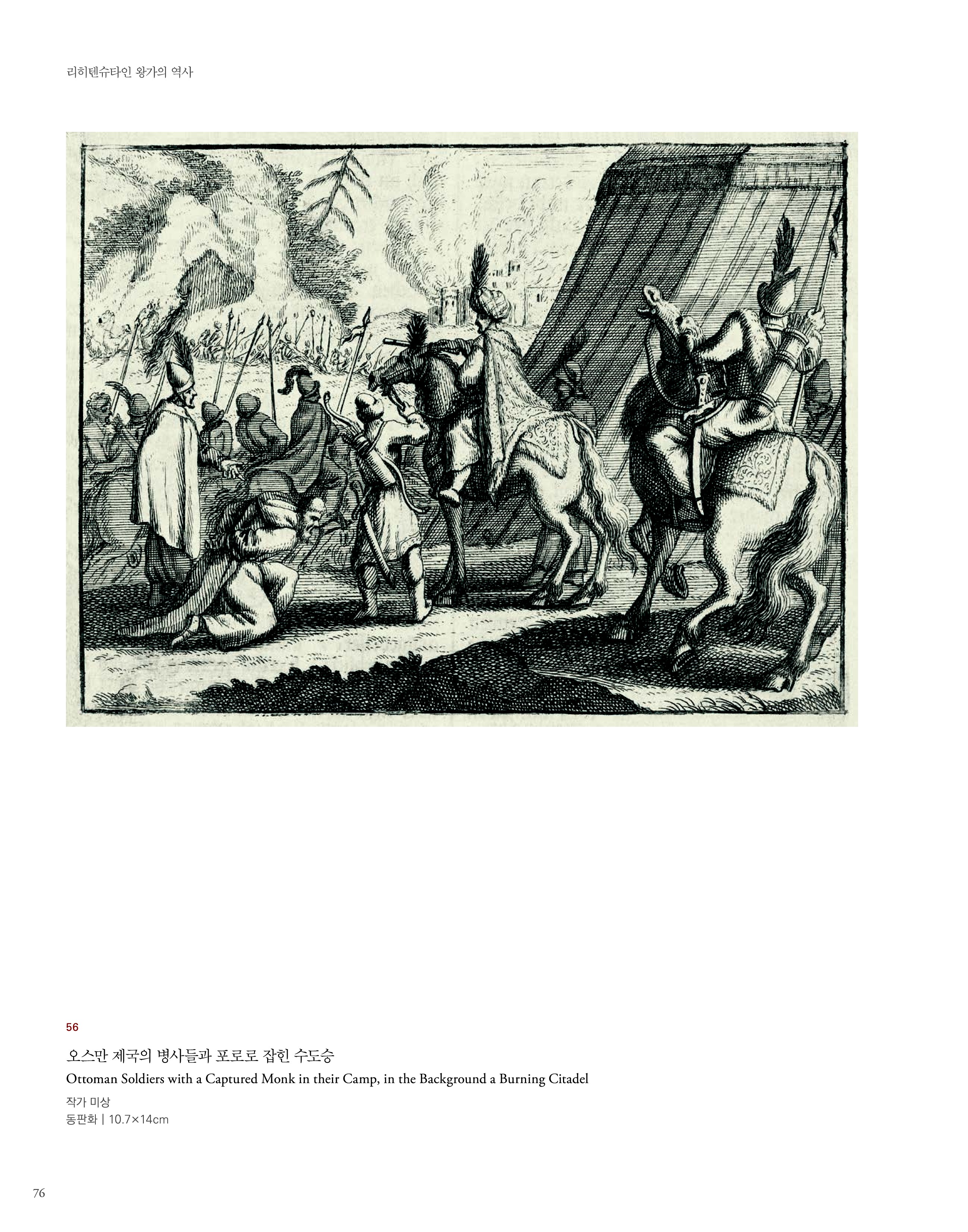 리히텐슈타인 왕가의 역사

56

오스만 제국의 병사들과 포로로 잡힌 수도승

Ottoman Soldiers with a Captured Monk in their Camp, in the Background a Burning Citadel

작가 미상
동판화 | 10.7×14cm

76